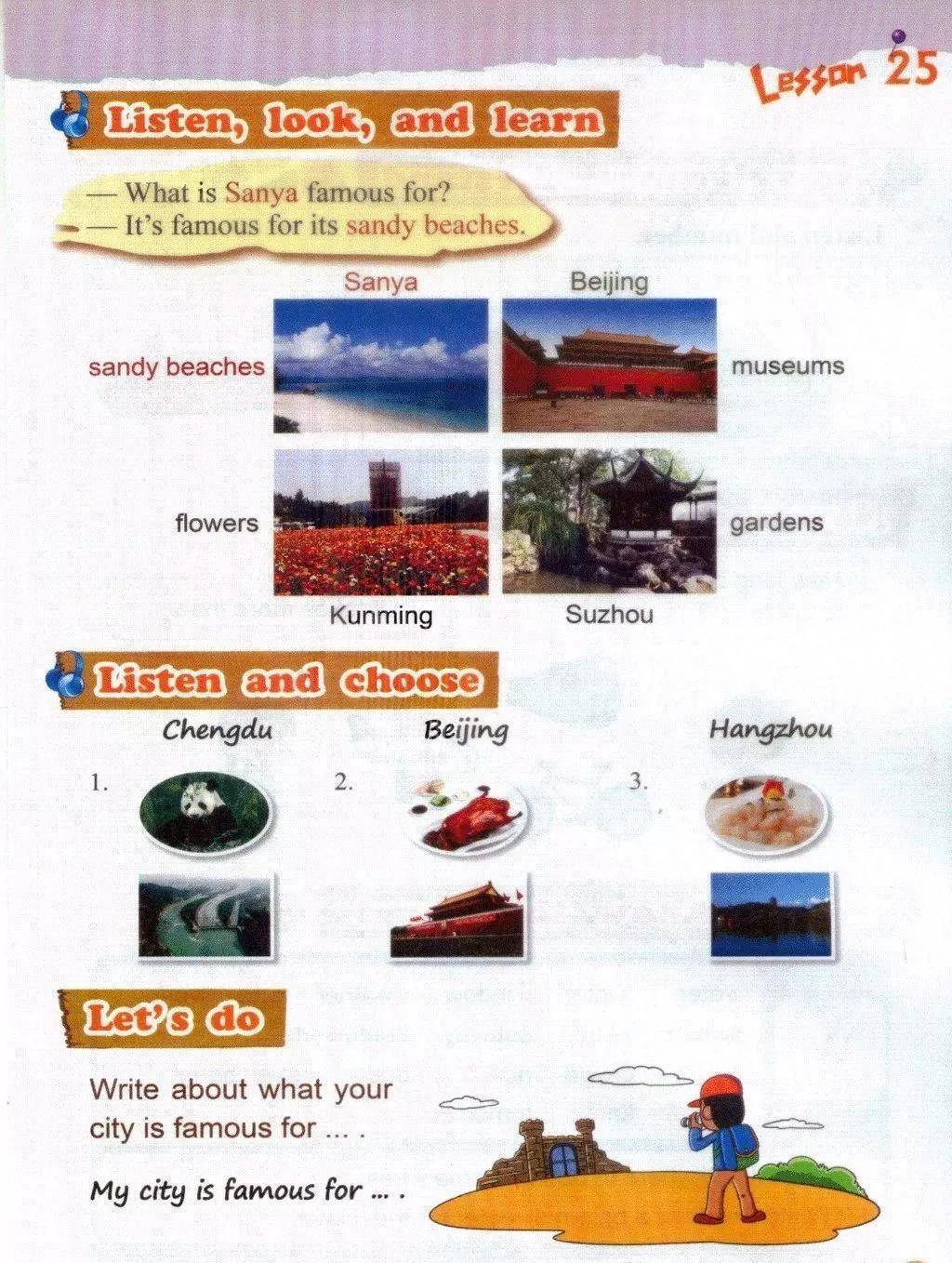 Lesson 25

Listen, look, and learn

— What is Sanya famous for?
— It's famous for its sandy beaches.

Sanya

Beijing

sandy beaches

museums

flowers

gardens

Kunming

Suzhou

Listen and choose

Chengdu

Beijing

Hangzhou

1.

2.

3.

Let's do

Write about what your city is famous for ... .

My city is famous for ... .